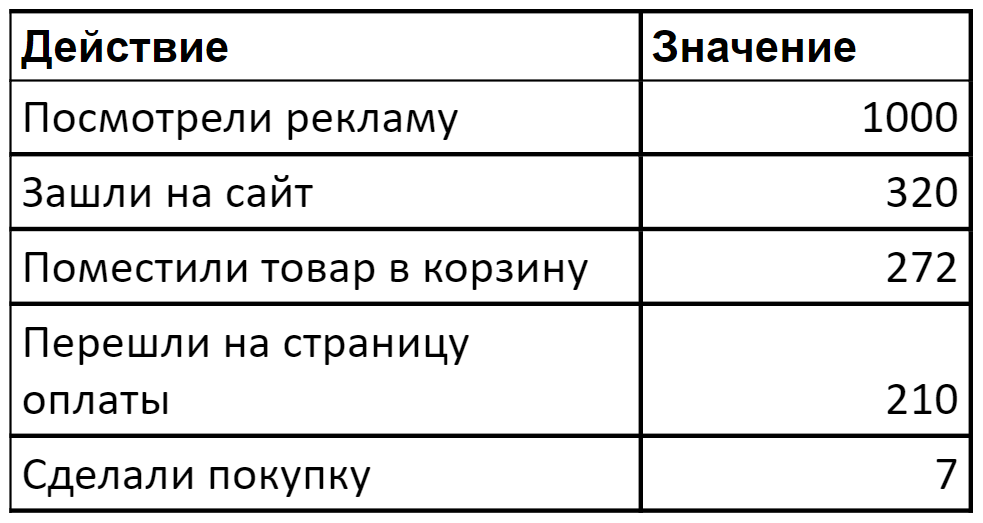 | Действие | Значение |
|---|---|
| Посмотрели рекламу | 1000 |
| Зашли на сайт | 320 |
| Поместили товар в корзину | 272 |
| Перешли на страницу оплаты | 210 |
| Сделали покупку | 7 |